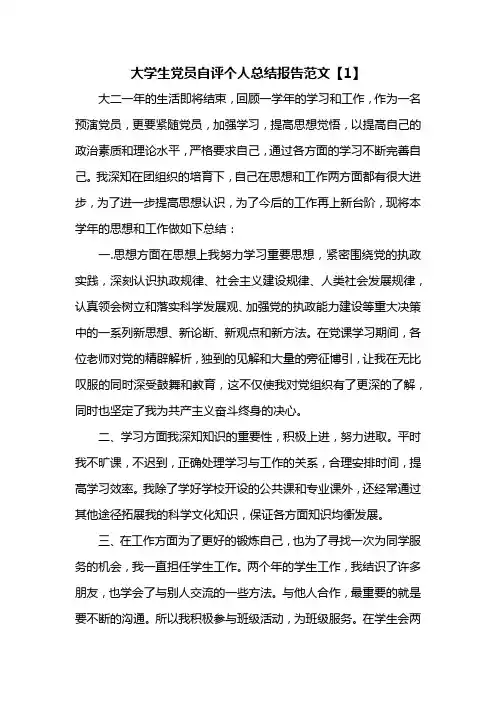 大学生党员自评个人总结报告范文【1】

大二一年的生活即将结束，回顾一学年的学习和工作，作为一名预演党员，更要紧随党员，加强学习，提高思想觉悟，以提高自己的政治素质和理论水平，严格要求自己，通过各方面的学习不断完善自己。我深知在团组织的培育下，自己在思想和工作两方面都有很大进步，为了进一步提高思想认识，为了今后的工作再上新台阶，现将本学年的思想和工作做如下总结：

一.思想方面在思想上我努力学习重要思想，紧密围绕党的执政实践，深刻认识执政规律、社会主义建设规律、人类社会发展规律，认真领会树立和落实科学发展观、加强党的执政能力建设等重大决策中的一系列新思想、新论断、新观点和新方法。在党课学习期间，各位老师对党的精辟解析，独到的见解和大量的旁征博引，让我在无比叹服的同时深受鼓舞和教育，这不仅使我对党组织有了更深的了解，同时也坚定了我为共产主义奋斗终身的决心。

二、学习方面我深知知识的重要性，积极上进，努力进取。平时我不旷课，不迟到，正确处理学习与工作的关系，合理安排时间，提高学习效率。我除了学好学校开设的公共课和专业课外，还经常通过其他途径拓展我的科学文化知识，保证各方面知识均衡发展。

三、在工作方面为了更好的锻炼自己，也为了寻找一次为同学服务的机会，我一直担任学生工作。两个年的学生工作，我结识了许多朋友，也学会了与别人交流的一些方法。与他人合作，最重要的就是要不断的沟通。所以我积极参与班级活动，为班级服务。在学生会两